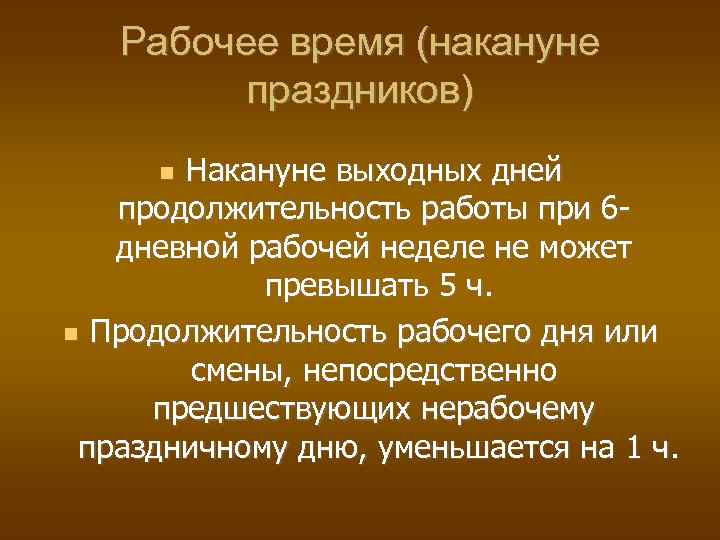 Рабочее время (накануне праздников)

Накануне выходных дней продолжительность работы при 6-дневной рабочей неделе не может превышать 5 ч.

Продолжительность рабочего дня или смены, непосредственно предшествующих нерабочему праздничному дню, уменьшается на 1 ч.